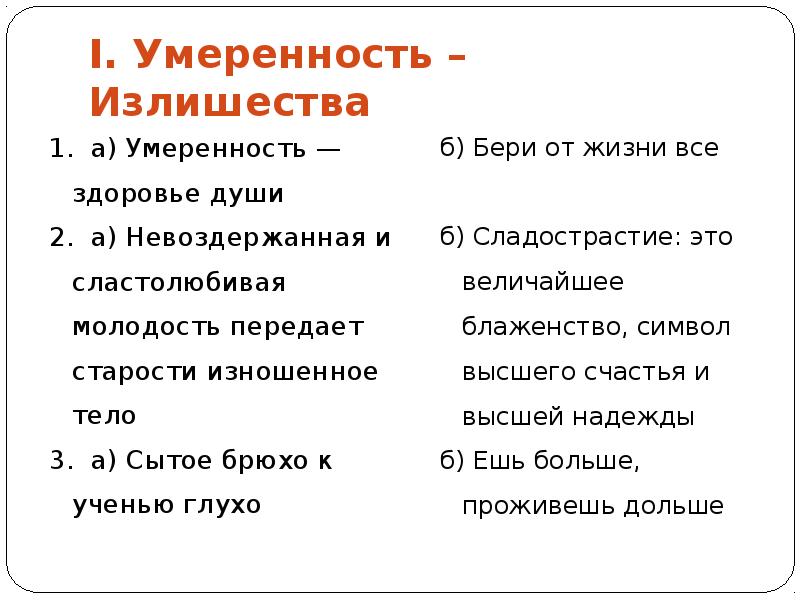 I. Умеренность – Излишества

1. а) Умеренность — здоровье души

2. а) Невоздержанная и сластолюбивая молодость передает старости изношенное тело

3. а) Сытое брюхо к ученью глухо

б) Бери от жизни все

б) Сладострастие: это величайшее блаженство, символ высшего счастья и высшей надежды

б) Ешь больше, проживешь дольше